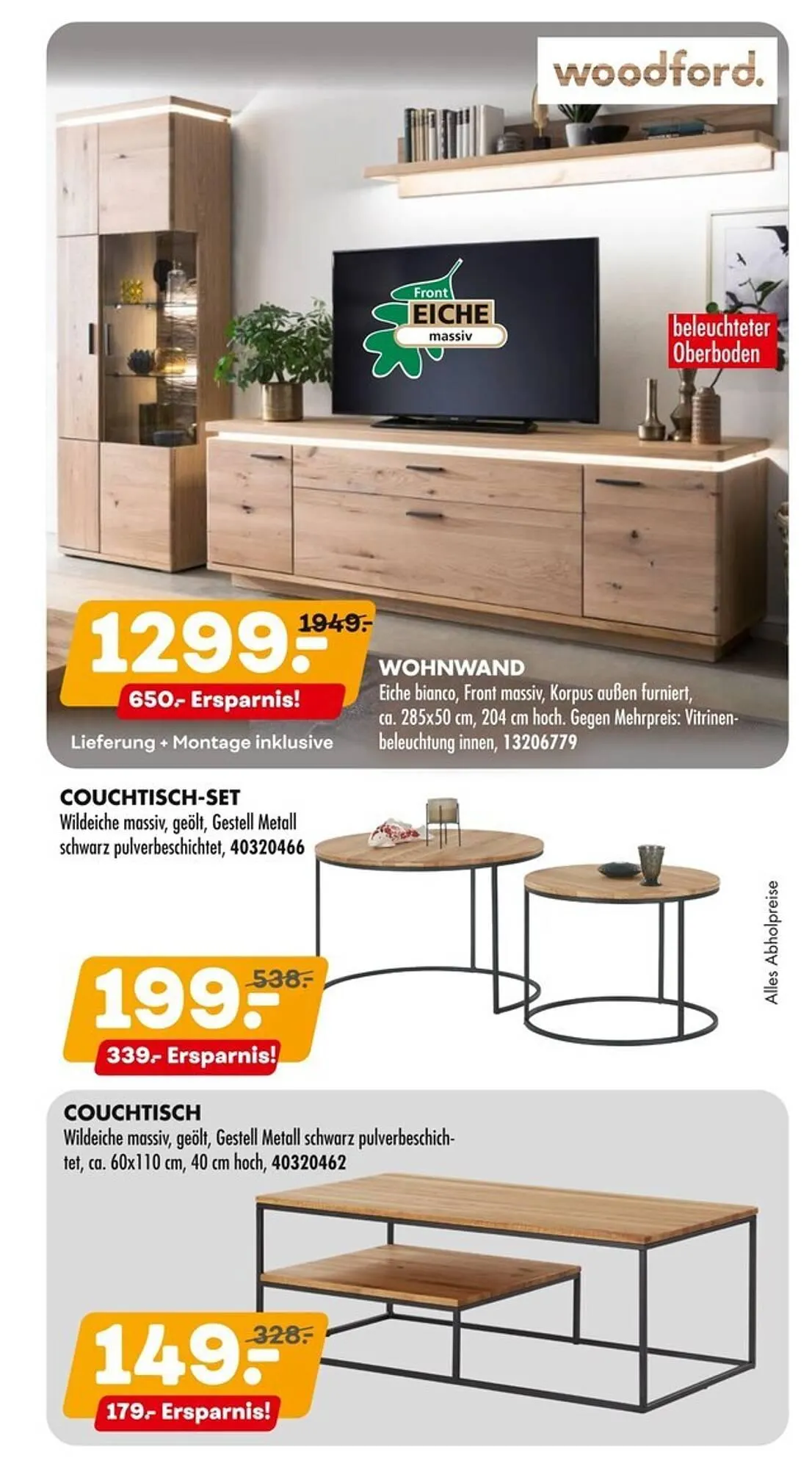 woodford.

Front
EICHE
massiv

beleuchteter Oberboden

1299.- 1949.-
650.- Ersparnis!
Lieferung + Montage inklusive

WOHNWAND
Eiche bianco, Front massiv, Korpus außen furniert, ca. 285x50 cm, 204 cm hoch. Gegen Mehrpreis: Vitrinenbeleuchtung innen, 13206779

COUCHTISCH-SET
Wildeiche massiv, geölt, Gestell Metall schwarz pulverbeschichtet, 40320466

199.- 538.-
339.- Ersparnis!

Alles Abholpreise

COUCHTISCH
Wildeiche massiv, geölt, Gestell Metall schwarz pulverbeschichtet, ca. 60x110 cm, 40 cm hoch, 40320462

149.- 328.-
179.- Ersparnis!